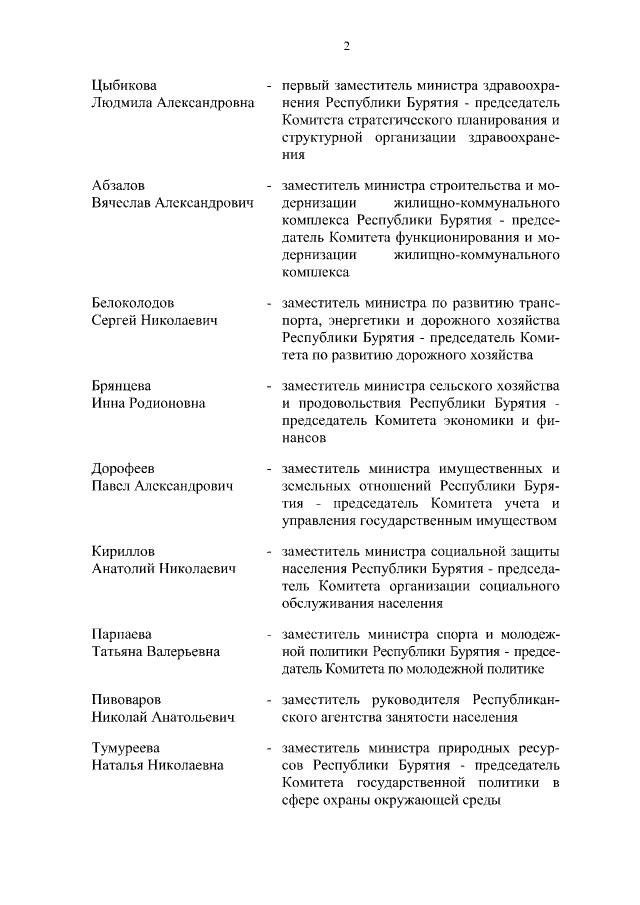 2

Цыбикова Людмила Александровна - первый заместитель министра здравоохранения Республики Бурятия - председатель Комитета стратегического планирования и структурной организации здравоохранения

Абзалов Вячеслав Александрович - заместитель министра строительства и модернизации жилищно-коммунального комплекса Республики Бурятия - председатель Комитета функционирования и модернизации жилищно-коммунального комплекса

Белоколодов Сергей Николаевич - заместитель министра по развитию транспорта, энергетики и дорожного хозяйства Республики Бурятия - председатель Комитета по развитию дорожного хозяйства

Брянцева Инна Родионовна - заместитель министра сельского хозяйства и продовольствия Республики Бурятия - председатель Комитета экономики и финансов

Дорофеев Павел Александрович - заместитель министра имущественных и земельных отношений Республики Бурятия - председатель Комитета учета и управления государственным имуществом

Кириллов Анатолий Николаевич - заместитель министра социальной защиты населения Республики Бурятия - председатель Комитета организации социального обслуживания населения

Парпаева Татьяна Валерьевна - заместитель министра спорта и молодежной политики Республики Бурятия - председатель Комитета по молодежной политике

Пивоваров Николай Анатольевич - заместитель руководителя Республиканского агентства занятости населения

Тумуреева Наталья Николаевна - заместитель министра природных ресурсов Республики Бурятия - председатель Комитета государственной политики в сфере охраны окружающей среды